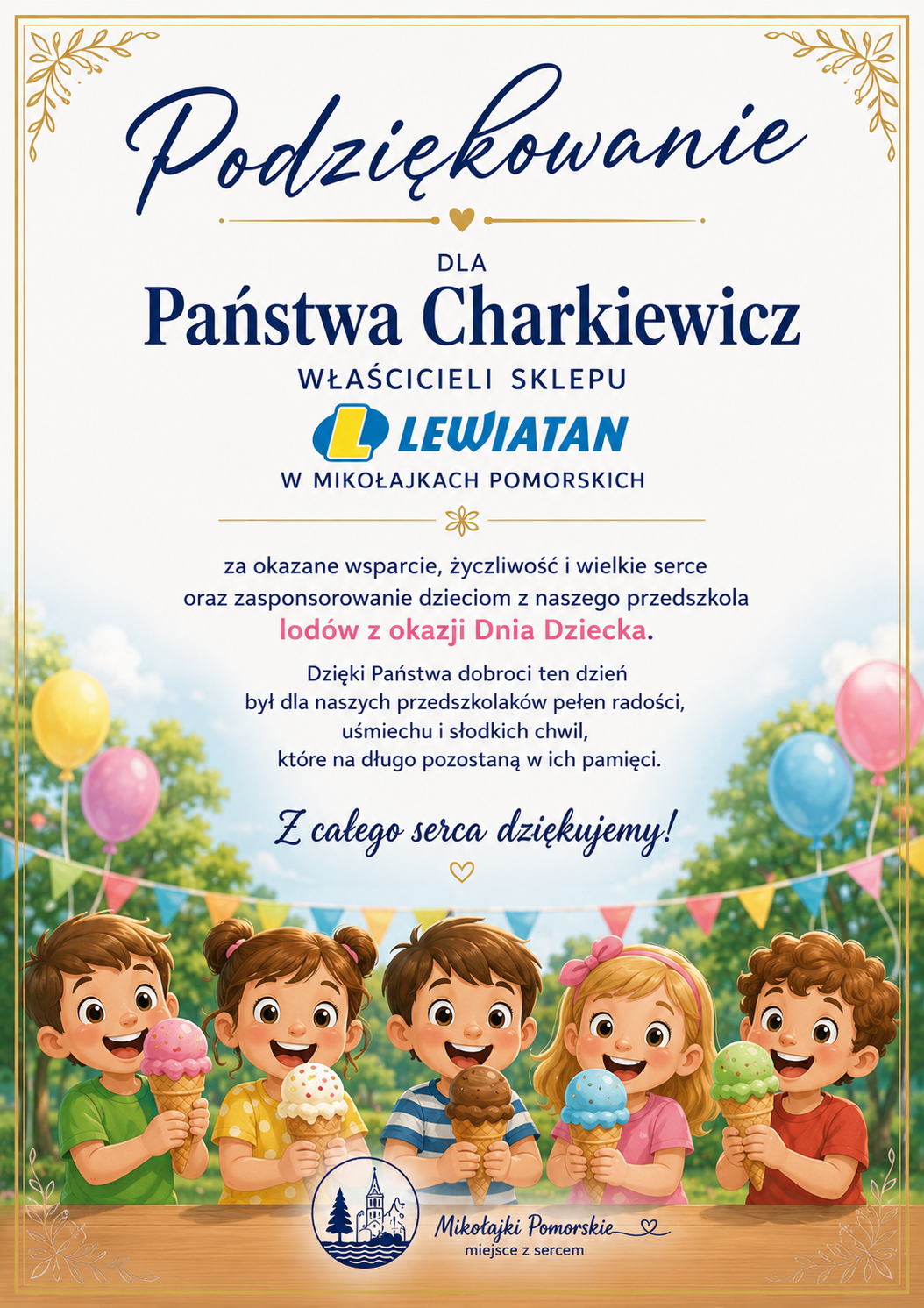 Podziękowanie

DLA

Państwa Charkiewicz

WŁAŚCICIELI SKLEPU

L LEWIATAN

W MIKOŁAJKACH POMORSKICH

za okazane wsparcie, życzliwość i wielkie serce oraz zasponsorowanie dzieciom z naszego przedszkola lodów z okazji Dnia Dziecka.

Dzięki Państwa dobroci ten dzień był dla naszych przedszkolaków pełen radości, uśmiechu i słodkich chwil, które na długo pozostaną w ich pamięci.

Z całego serca dziękujemy!

Mikołajki Pomorskie
miejsce z sercem